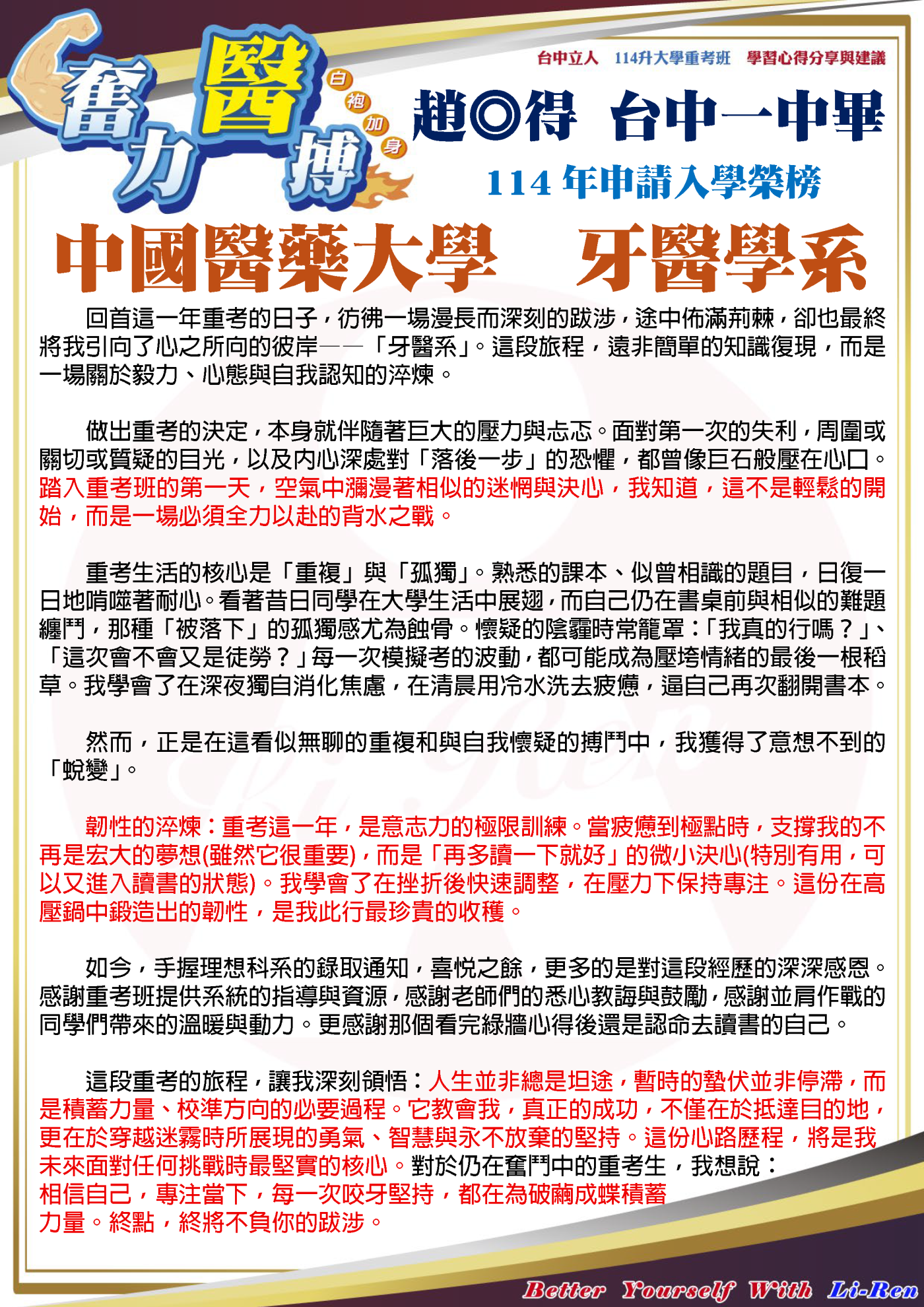 奮力醫搏

白袍加身

台中立人　114升大學重考班　學習心得分享與建議

趙◎得　台中一中畢

114 年申請入學榮榜

中國醫藥大學　牙醫學系

回首這一年重考的日子，彷彿一場漫長而深刻的跋涉，途中佈滿荊棘，卻也最終將我引向了心之所向的彼岸——「牙醫系」。這段旅程，遠非簡單的知識復現，而是一場關於毅力、心態與自我認知的淬煉。

做出重考的決定，本身就伴隨著巨大的壓力與忐忑。面對第一次的失利，周圍或關切或質疑的目光，以及內心深處對「落後一步」的恐懼，都曾像巨石般壓在心口。踏入重考班的第一天，空氣中瀰漫著相似的迷惘與決心，我知道，這不是輕鬆的開始，而是一場必須全力以赴的背水之戰。

重考生活的核心是「重複」與「孤獨」。熟悉的課本、似曾相識的題目，日復一日地啃噬著耐心。看著昔日同學在大學生活中展翅，而自己仍在書桌前與相似的難題纏鬥，那種「被落下」的孤獨感尤為蝕骨。懷疑的陰霾時常籠罩：「我真的行嗎？」、「這次會不會又是徒勞？」每一次模擬考的波動，都可能成為壓垮情緒的最後一根稻草。我學會了在深夜獨自消化焦慮，在清晨用冷水洗去疲憊，逼自己再次翻開書本。

然而，正是在這看似無聊的重複和與自我懷疑的搏鬥中，我獲得了意想不到的「蛻變」。

韌性的淬煉：重考這一年，是意志力的極限訓練。當疲憊到極點時，支撐我的不再是宏大的夢想(雖然它很重要)，而是「再多讀一下就好」的微小決心(特別有用，可以又進入讀書的狀態)。我學會了在挫折後快速調整，在壓力下保持專注。這份在高壓鍋中鍛造出的韌性，是我此行最珍貴的收穫。

如今，手握理想科系的錄取通知，喜悅之餘，更多的是對這段經歷的深深感恩。感謝重考班提供系統的指導與資源，感謝老師們的悉心教誨與鼓勵，感謝並肩作戰的同學們帶來的溫暖與動力。更感謝那個看完綠牆心得後還是認命去讀書的自己。

這段重考的旅程，讓我深刻領悟：人生並非總是坦途，暫時的蟄伏並非停滯，而是積蓄力量、校準方向的必要過程。它教會我，真正的成功，不僅在於抵達目的地，更在於穿越迷霧時所展現的勇氣、智慧與永不放棄的堅持。這份心路歷程，將是我未來面對任何挑戰時最堅實的核心。對於仍在奮鬥中的重考生，我想說：相信自己，專注當下，每一次咬牙堅持，都在為破繭成蝶積蓄力量。終點，終將不負你的跋涉。

Better Yourself With Li-Ren